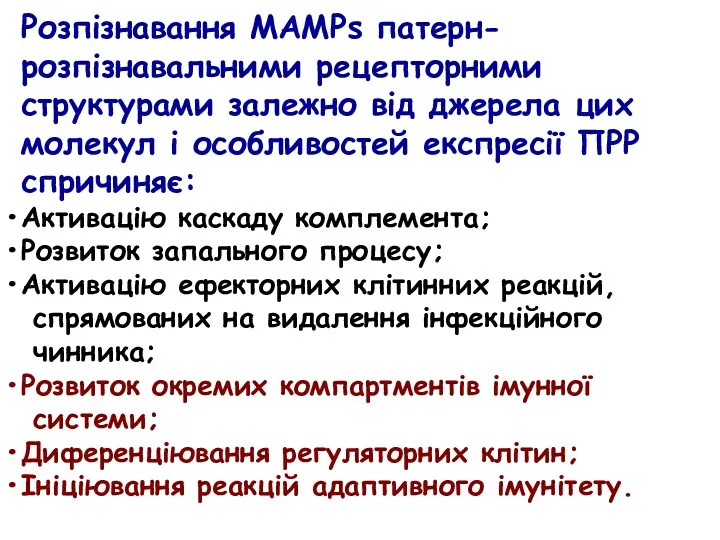 Розпізнавання MAMPs патерн-розпізнавальними рецепторними структурами залежно від джерела цих молекул і особливостей експресії ПРР спричиняє:

•Активацію каскаду комплемента;
•Розвиток запального процесу;
•Активацію ефекторних клітинних реакцій, спрямованих на видалення інфекційного чинника;
•Розвиток окремих компартментів імунної системи;
•Диференціювання регуляторних клітин;
•Ініціювання реакцій адаптивного імунітету.